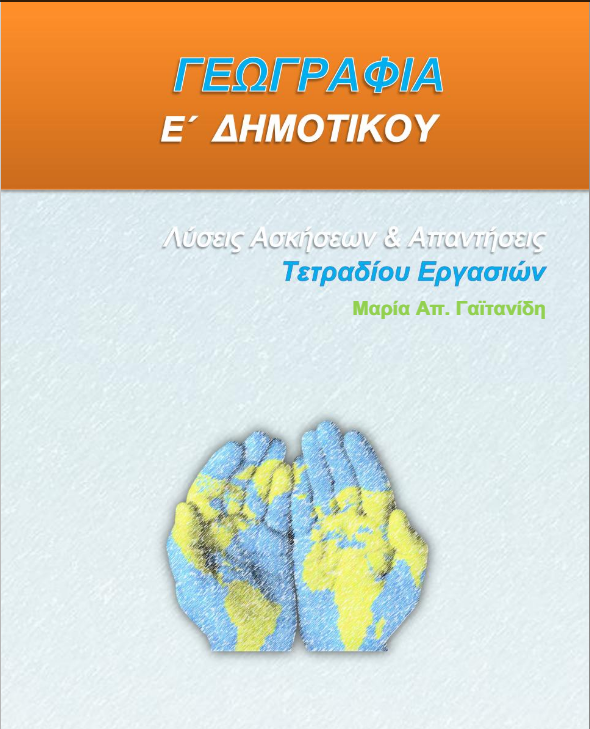 ΓΕΩΓΡΑΦΙΑ
Ε΄ ΔΗΜΟΤΙΚΟΥ

Λύσεις Ασκήσεων & Απαντήσεις
Τετραδίου Εργασιών
Μαρία Απ. Γαϊτανίδη